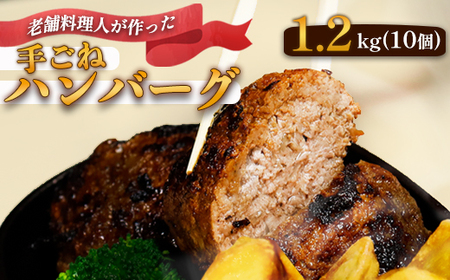 老舗料理人が作った

手ごね
ハンバーグ

1.2kg(10個)